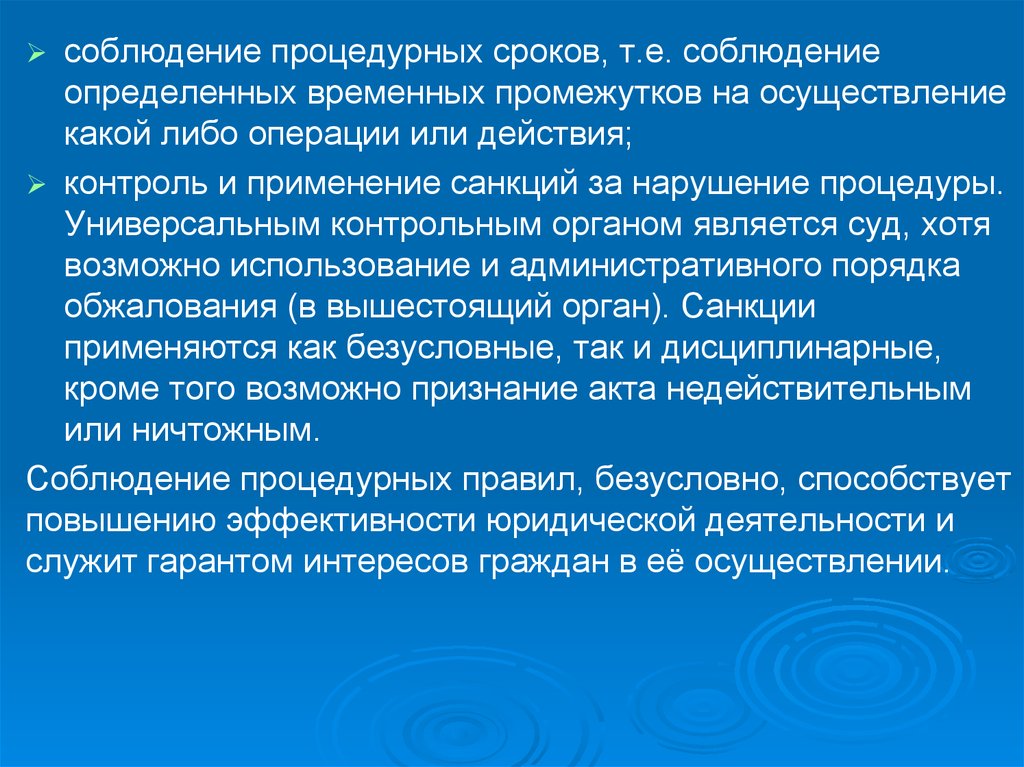 ➢ соблюдение процедурных сроков, т.е. соблюдение определенных временных промежутков на осуществление какой либо операции или действия;

➢ контроль и применение санкций за нарушение процедуры. Универсальным контрольным органом является суд, хотя возможно использование и административного порядка обжалования (в вышестоящий орган). Санкции применяются как безусловные, так и дисциплинарные, кроме того возможно признание акта недействительным или ничтожным.

Соблюдение процедурных правил, безусловно, способствует повышению эффективности юридической деятельности и служит гарантом интересов граждан в её осуществлении.